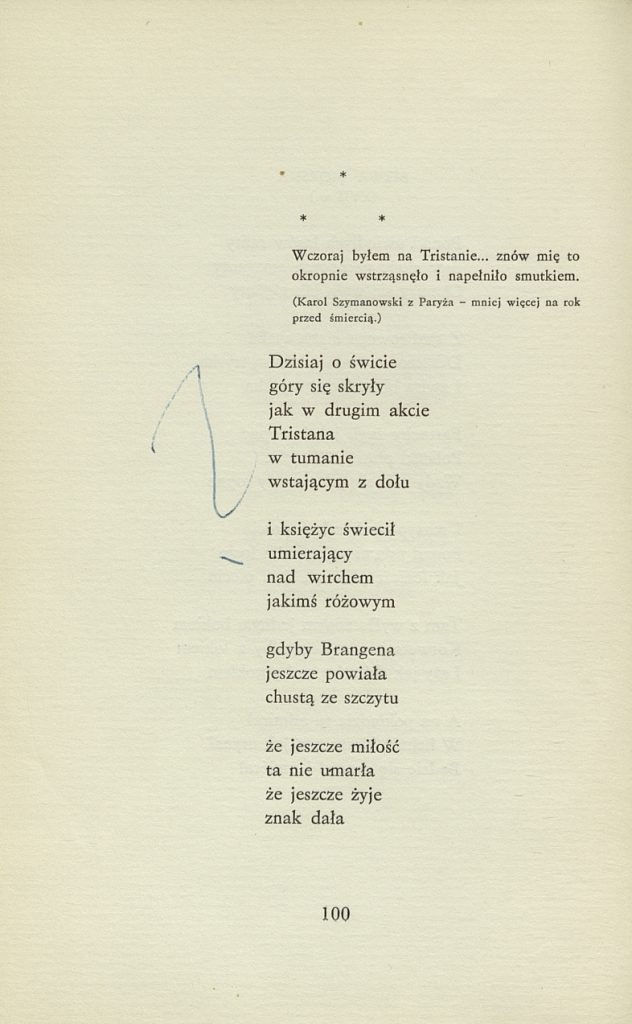 *
* *

Wczoraj byłem na Tristanie... znów mię to okropnie wstrząsnęło i napełniło smutkiem.

(Karol Szymanowski z Paryża – mniej więcej na rok przed śmiercią.)

Dzisiaj o świcie
góry się skryły
jak w drugim akcie
Tristana
w tumanie
wstającym z dołu

i księżyc świecił
umierający
nad wirchem
jakimś różowym

gdyby Brangena
jeszcze powiała
chustą ze szczytu

że jeszcze miłość
ta nie umarła
że jeszcze żyje
znak dała

100